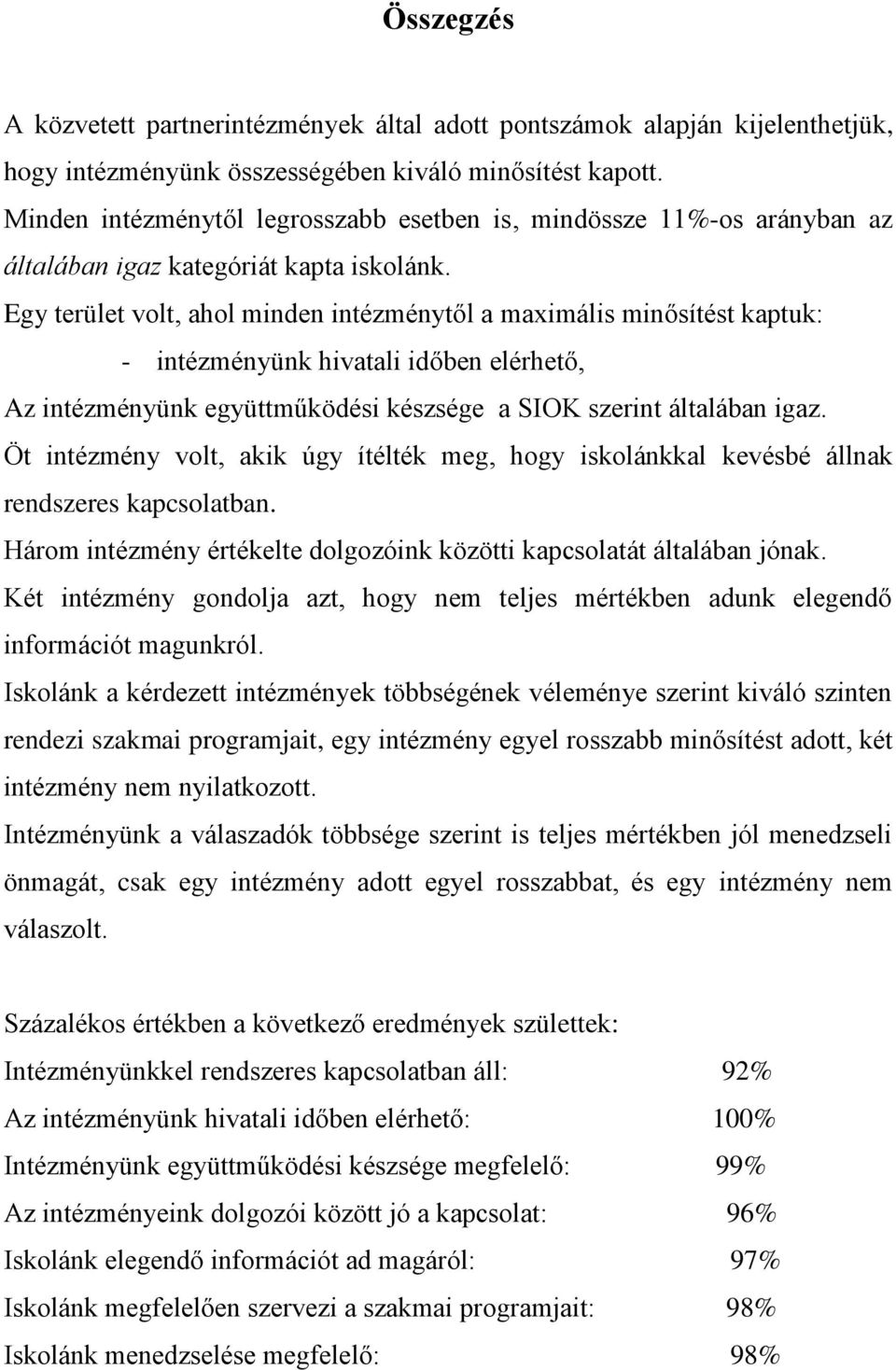 Összegzés

A közvetett partnerintézmények által adott pontszámok alapján kijelenthetjük, hogy intézményünk összességében kiváló minősítést kapott.
Minden intézménytől legrosszabb esetben is, mindössze 11%-os arányban az általában igaz kategóriát kapta iskolánk.
Egy terület volt, ahol minden intézménytől a maximális minősítést kaptuk:
- intézményünk hivatali időben elérhető,
Az intézményünk együttműködési készsége a SIOK szerint általában igaz.
Öt intézmény volt, akik úgy ítélték meg, hogy iskolánkkal kevésbé állnak rendszeres kapcsolatban.
Három intézmény értékelte dolgozóink közötti kapcsolatát általában jónak.
Két intézmény gondolja azt, hogy nem teljes mértékben adunk elegendő információt magunkról.
Iskolánk a kérdezett intézmények többségének véleménye szerint kiváló szinten rendezi szakmai programjait, egy intézmény egyel rosszabb minősítést adott, két intézmény nem nyilatkozott.
Intézményünk a válaszadók többsége szerint is teljes mértékben jól menedzseli önmagát, csak egy intézmény adott egyel rosszabbat, és egy intézmény nem válaszolt.

Százalékos értékben a következő eredmények születtek:
Intézményünkkel rendszeres kapcsolatban áll: 92%
Az intézményünk hivatali időben elérhető: 100%
Intézményünk együttműködési készsége megfelelő: 99%
Az intézményeink dolgozói között jó a kapcsolat: 96%
Iskolánk elegendő információt ad magáról: 97%
Iskolánk megfelelően szervezi a szakmai programjait: 98%
Iskolánk menedzselése megfelelő: 98%